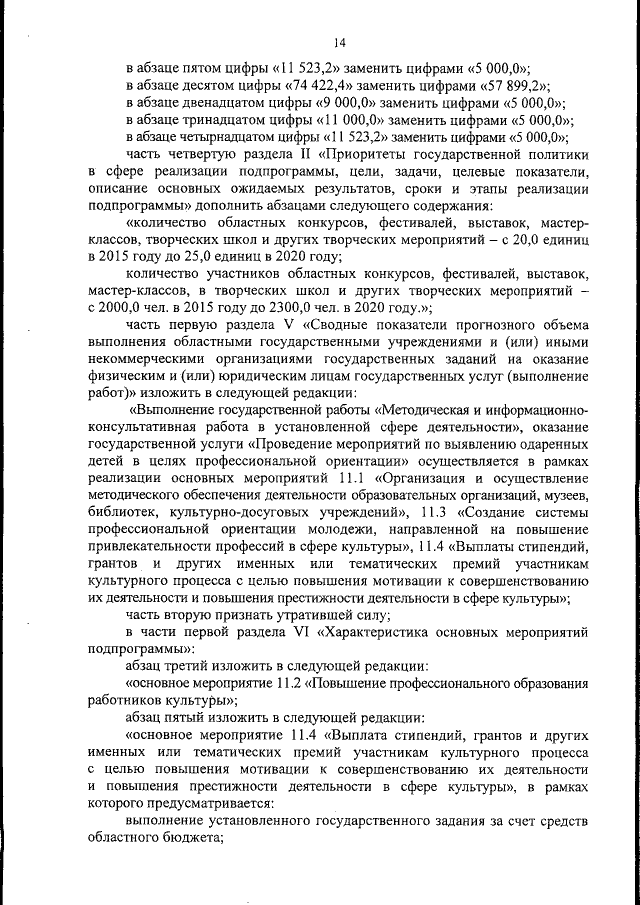 14

в абзаце пятом цифры «11 523,2» заменить цифрами «5 000,0»;

в абзаце десятом цифры «74 422,4» заменить цифрами «57 899,2»;

в абзаце двенадцатом цифры «9 000,0» заменить цифрами «5 000,0»;

в абзаце тринадцатом цифры «11 000,0» заменить цифрами «5 000,0»;

в абзаце четырнадцатом цифры «11 523,2» заменить цифрами «5 000,0»;

часть четвертую раздела II «Приоритеты государственной политики в сфере реализации подпрограммы, цели, задачи, целевые показатели, описание основных ожидаемых результатов, сроки и этапы реализации подпрограммы» дополнить абзацами следующего содержания:

«количество областных конкурсов, фестивалей, выставок, мастер-классов, творческих школ и других творческих мероприятий – с 20,0 единиц в 2015 году до 25,0 единиц в 2020 году;

количество участников областных конкурсов, фестивалей, выставок, мастер-классов, в творческих школ и других творческих мероприятий – с 2000,0 чел. в 2015 году до 2300,0 чел. в 2020 году.»;

часть первую раздела V «Сводные показатели прогнозного объема выполнения областными государственными учреждениями и (или) иными некоммерческими организациями государственных заданий на оказание физическим и (или) юридическим лицам государственных услуг (выполнение работ)» изложить в следующей редакции:

«Выполнение государственной работы «Методическая и информационно-консультативная работа в установленной сфере деятельности», оказание государственной услуги «Проведение мероприятий по выявлению одаренных детей в целях профессиональной ориентации» осуществляется в рамках реализации основных мероприятий 11.1 «Организация и осуществление методического обеспечения деятельности образовательных организаций, музеев, библиотек, культурно-досуговых учреждений», 11.3 «Создание системы профессиональной ориентации молодежи, направленной на повышение привлекательности профессий в сфере культуры», 11.4 «Выплаты стипендий, грантов и других именных или тематических премий участникам культурного процесса с целью повышения мотивации к совершенствованию их деятельности и повышения престижности деятельности в сфере культуры»;

часть вторую признать утратившей силу;

в части первой раздела VI «Характеристика основных мероприятий подпрограммы»:

абзац третий изложить в следующей редакции:

«основное мероприятие 11.2 «Повышение профессионального образования работников культуры»;

абзац пятый изложить в следующей редакции:

«основное мероприятие 11.4 «Выплата стипендий, грантов и других именных или тематических премий участникам культурного процесса с целью повышения мотивации к совершенствованию их деятельности и повышения престижности деятельности в сфере культуры», в рамках которого предусматривается:

выполнение установленного государственного задания за счет средств областного бюджета;